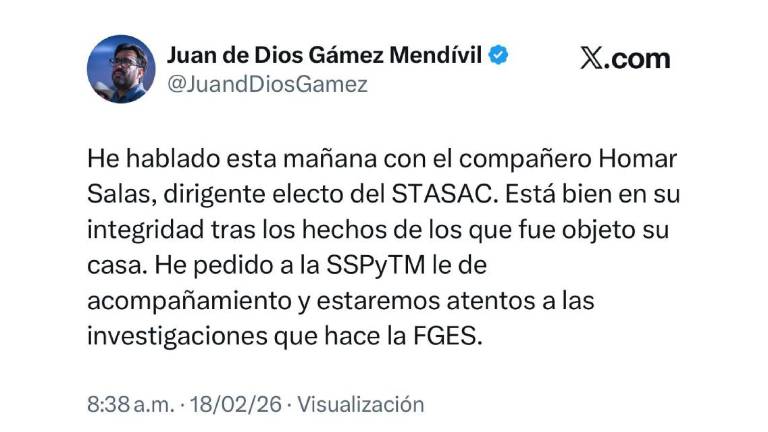 Juan de Dios Gámez Mendívil
@JuandDiosGamez

X.com

He hablado esta mañana con el compañero Homar Salas, dirigente electo del STASAC. Está bien en su integridad tras los hechos de los que fue objeto su casa. He pedido a la SSPyTM le de acompañamiento y estaremos atentos a las investigaciones que hace la FGES.

8:38 a.m. · 18/02/26 · Visualización